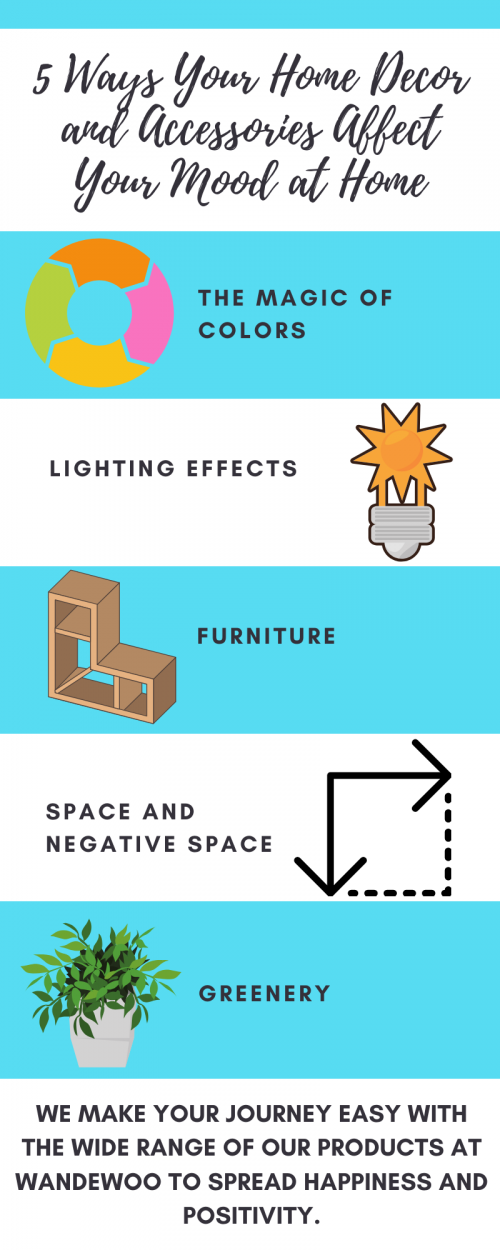 5 Ways Your Home Decor and Accessories Affect Your Mood at Home

THE MAGIC OF COLORS

LIGHTING EFFECTS

FURNITURE

SPACE AND NEGATIVE SPACE

GREENERY

WE MAKE YOUR JOURNEY EASY WITH THE WIDE RANGE OF OUR PRODUCTS AT WANDEWOO TO SPREAD HAPPINESS AND POSITIVITY.